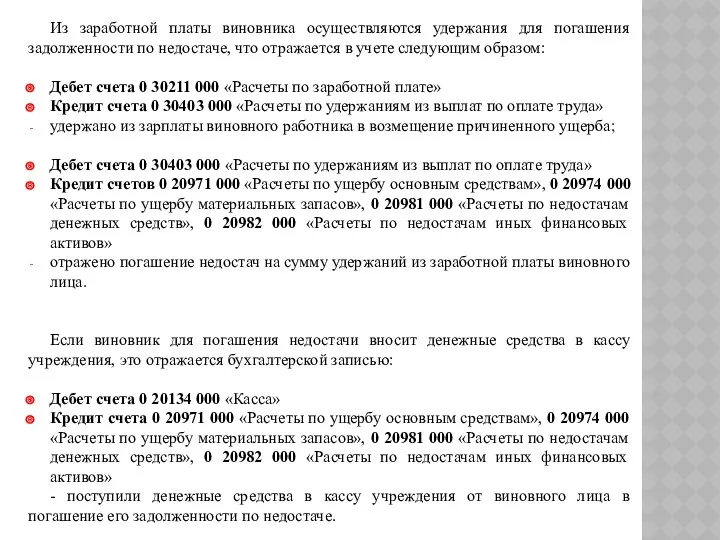 Из заработной платы виновника осуществляются удержания для погашения задолженности по недостаче, что отражается в учете следующим образом:

Дебет счета 0 30211 000 «Расчеты по заработной плате»
Кредит счета 0 30403 000 «Расчеты по удержаниям из выплат по оплате труда»
- удержано из зарплаты виновного работника в возмещение причиненного ущерба;

Дебет счета 0 30403 000 «Расчеты по удержаниям из выплат по оплате труда»
Кредит счетов 0 20971 000 «Расчеты по ущербу основным средствам», 0 20974 000 «Расчеты по ущербу материальных запасов», 0 20981 000 «Расчеты по недостачам денежных средств», 0 20982 000 «Расчеты по недостачам иных финансовых активов»
- отражено погашение недостач на сумму удержаний из заработной платы виновного лица.

Если виновник для погашения недостачи вносит денежные средства в кассу учреждения, это отражается бухгалтерской записью:

Дебет счета 0 20134 000 «Касса»
Кредит счета 0 20971 000 «Расчеты по ущербу основным средствам», 0 20974 000 «Расчеты по ущербу материальных запасов», 0 20981 000 «Расчеты по недостачам денежных средств», 0 20982 000 «Расчеты по недостачам иных финансовых активов»
- поступили денежные средства в кассу учреждения от виновного лица в погашение его задолженности по недостаче.